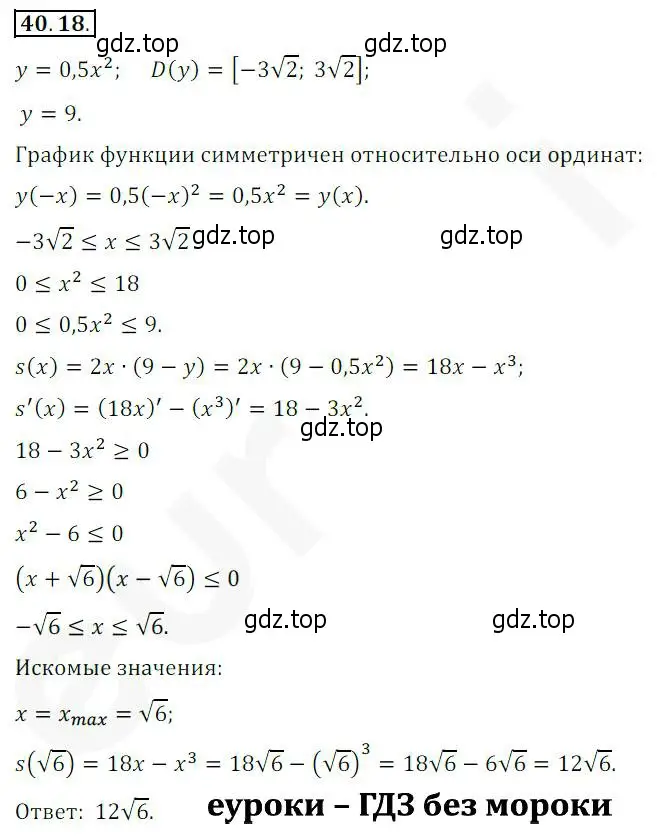 40. 18.

gdz.top gdz.top

$y = 0{,}5x^2$;   $D(y) = [-3\sqrt{2};\ 3\sqrt{2}]$;

$y = 9$.

График функции симметричен относительно оси ординат:

$y(-x) = 0{,}5(-x)^2 = 0{,}5x^2 = y(x)$.

$-3\sqrt{2} \le x \le 3\sqrt{2}$ gdz.top gdz.top

$0 \le x^2 \le 18$

$0 \le 0{,}5x^2 \le 9$.

$s(x) = 2x \cdot (9 - y) = 2x \cdot (9 - 0{,}5x^2) = 18x - x^3$;

$s'(x) = (18x)' - (x^3)' = 18 - 3x^2$.

gdz.top

$18 - 3x^2 \ge 0$

$6 - x^2 \ge 0$

$x^2 - 6 \le 0$

$(x + \sqrt{6})(x - \sqrt{6}) \le 0$

$-\sqrt{6} \le x \le \sqrt{6}$. gdz.top gdz.top

Искомые значения:

$x = x_{max} = \sqrt{6}$;

$s(\sqrt{6}) = 18x - x^3 = 18\sqrt{6} - (\sqrt{6})^3 = 18\sqrt{6} - 6\sqrt{6} = 12\sqrt{6}$.

Ответ: $12\sqrt{6}$. еуроки – ГДЗ без мороки